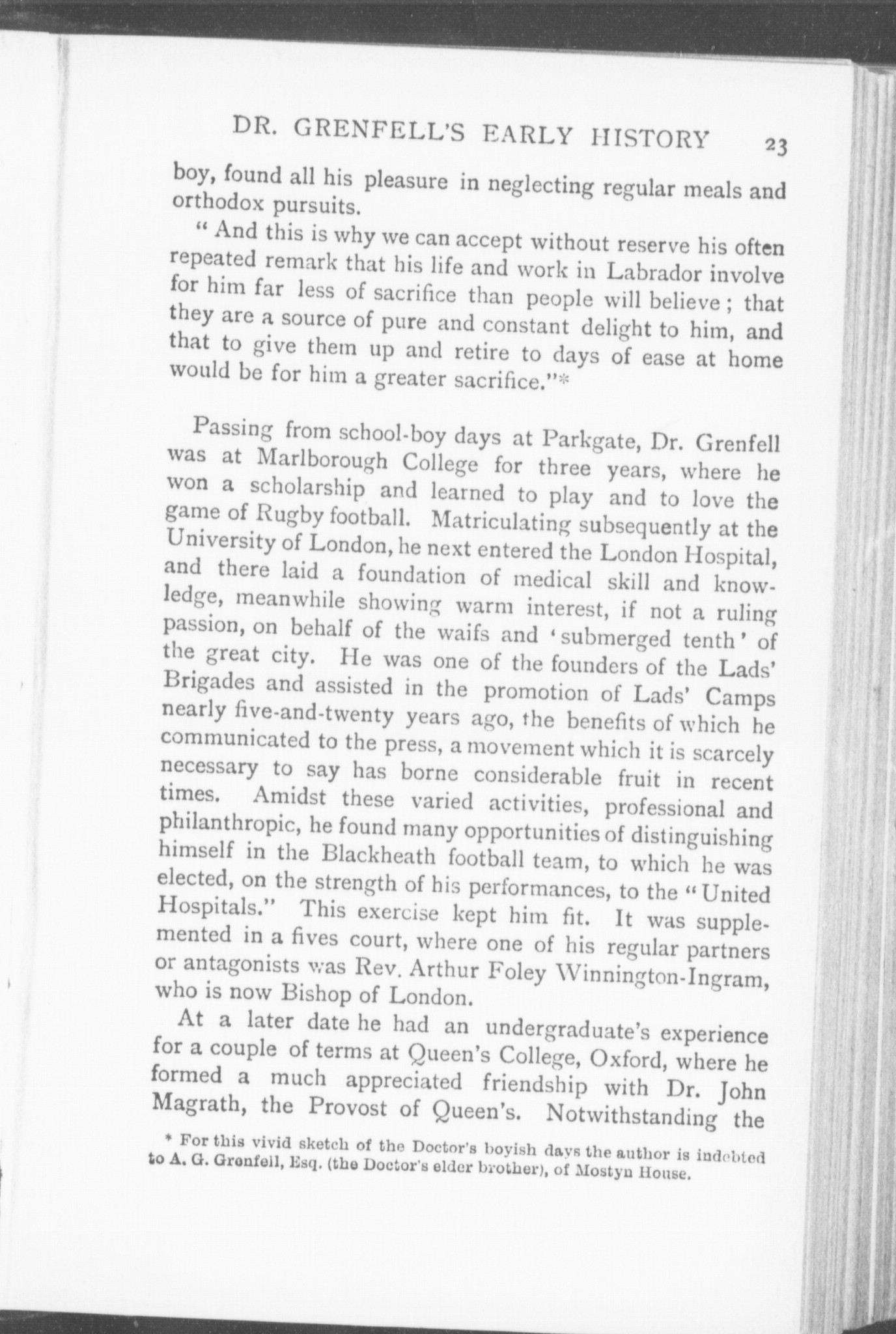 DR. GRENFELL'S EARLY HISTORY 23

boy, found all his pleasure in neglecting regular meals and orthodox pursuits.

"And this is why we can accept without reserve his often repeated remark that his life and work in Labrador involve for him far less of sacrifice than people will believe; that they are a source of pure and constant delight to him, and that to give them up and retire to days of ease at home would be for him a greater sacrifice."*

Passing from school-boy days at Parkgate, Dr. Grenfell was at Marlborough College for three years, where he won a scholarship and learned to play and to love the game of Rugby football. Matriculating subsequently at the University of London, he next entered the London Hospital, and there laid a foundation of medical skill and knowledge, meanwhile showing warm interest, if not a ruling passion, on behalf of the waifs and 'submerged tenth' of the great city. He was one of the founders of the Lads' Brigades and assisted in the promotion of Lads' Camps nearly five-and-twenty years ago, the benefits of which he communicated to the press, a movement which it is scarcely necessary to say has borne considerable fruit in recent times. Amidst these varied activities, professional and philanthropic, he found many opportunities of distinguishing himself in the Blackheath football team, to which he was elected, on the strength of his performances, to the "United Hospitals." This exercise kept him fit. It was supplemented in a fives court, where one of his regular partners or antagonists was Rev. Arthur Foley Winnington-Ingram, who is now Bishop of London.

At a later date he had an undergraduate's experience for a couple of terms at Queen's College, Oxford, where he formed a much appreciated friendship with Dr. John Magrath, the Provost of Queen's. Notwithstanding the

* For this vivid sketch of the Doctor's boyish days the author is indebted to A. G. Grenfell, Esq. (the Doctor's elder brother), of Mostyn House.